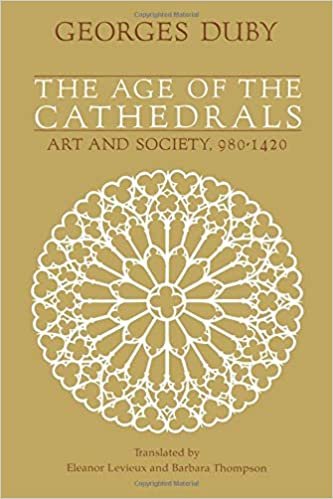 Copyrighted Material

GEORGES DUBY

THE AGE OF THE CATHEDRALS

ART AND SOCIETY, 980-1420

Translated by
Eleanor Levieux and Barbara Thompson

Copyrighted Material